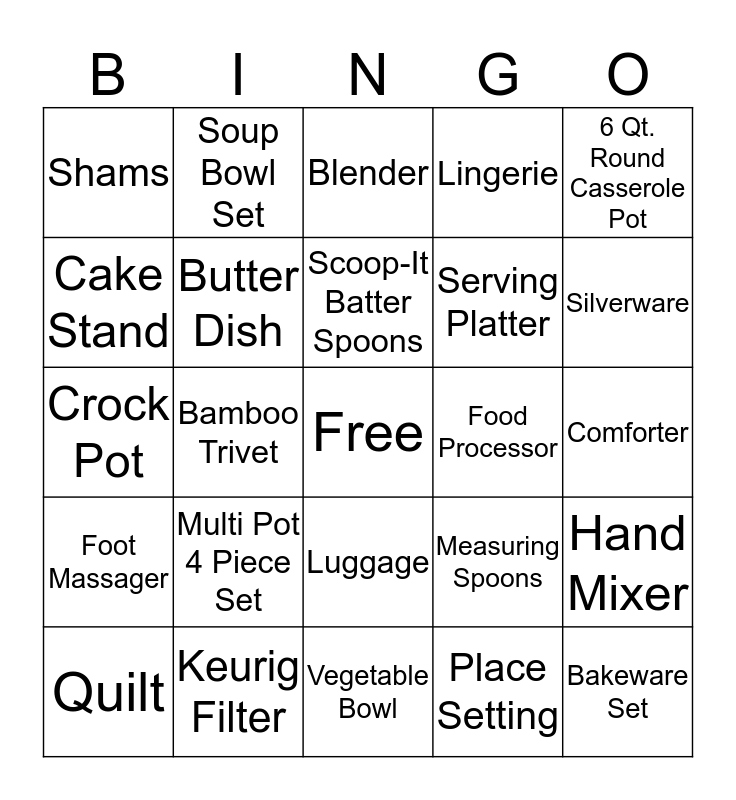 | B | I | N | G | O |
|---|---|---|---|---|
| Shams | Soup Bowl Set | Blender | Lingerie | 6 Qt. Round Casserole Pot |
| Cake Stand | Butter Dish | Scoop-It Batter Spoons | Serving Platter | Silverware |
| Crock Pot | Bamboo Trivet | Free | Food Processor | Comforter |
| Foot Massager | Multi Pot 4 Piece Set | Luggage | Measuring Spoons | Hand Mixer |
| Quilt | Keurig Filter | Vegetable Bowl | Place Setting | Bakeware Set |